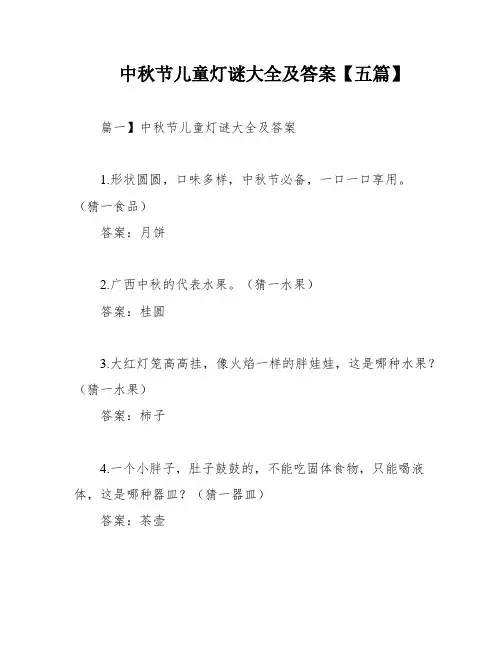 中秋节儿童灯谜大全及答案【五篇】

篇一】中秋节儿童灯谜大全及答案

1.形状圆圆，口味多样，中秋节必备，一口一口享用。（猜一食品）

答案：月饼

2.广西中秋的代表水果。（猜一水果）

答案：桂圆

3.大红灯笼高高挂，像火焰一样的胖娃娃，这是哪种水果？（猜一水果）

答案：柿子

4.一个小胖子，肚子鼓鼓的，不能吃固体食物，只能喝液体，这是哪种器皿？（猜一器皿）

答案：茶壶